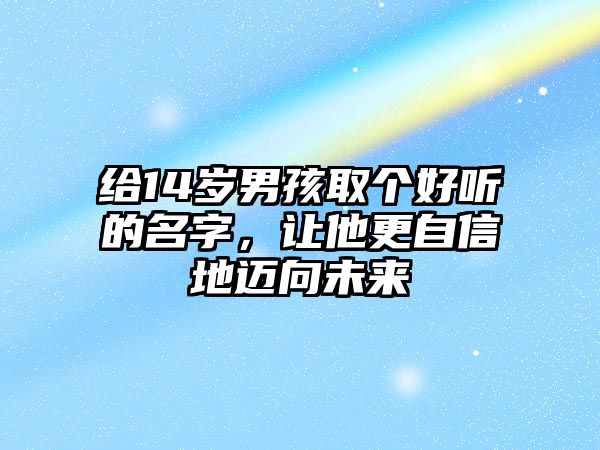 给14岁男孩取个好听的名字，让他更自信地迈向未来